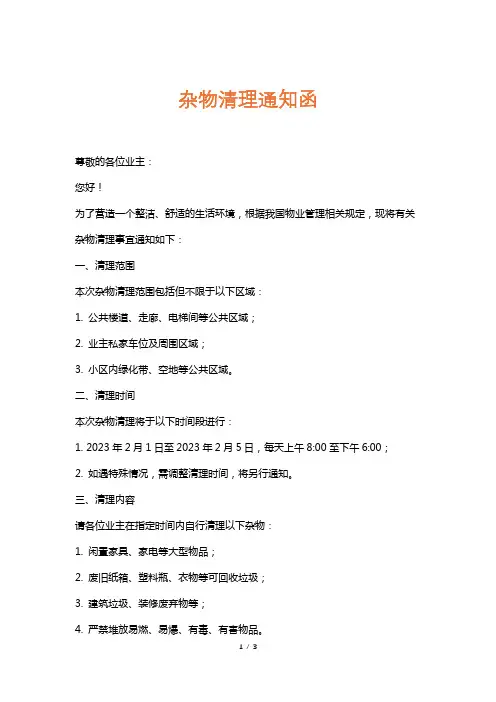 杂物清理通知函

尊敬的各位业主：

您好！

为了营造一个整洁、舒适的生活环境，根据我国物业管理相关规定，现将有关杂物清理事宜通知如下：

一、清理范围

本次杂物清理范围包括但不限于以下区域：

1. 公共楼道、走廊、电梯间等公共区域；

2. 业主私家车位及周围区域；

3. 小区内绿化带、空地等公共区域。

二、清理时间

本次杂物清理将于以下时间段进行：

1. 2023 年 2 月 1 日至 2023 年 2 月 5 日，每天上午 8:00 至下午 6:00；

2. 如遇特殊情况，需调整清理时间，将另行通知。

三、清理内容

请各位业主在指定时间内自行清理以下杂物：

1. 闲置家具、家电等大型物品；

2. 废旧纸箱、塑料瓶、衣物等可回收垃圾；

3. 建筑垃圾、装修废弃物等；

4. 严禁堆放易燃、易爆、有毒、有害物品。

1 / 3